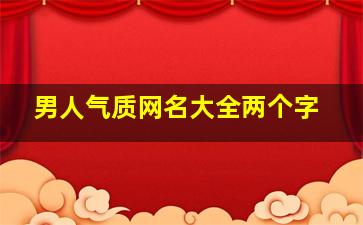 男人气质网名大全两个字